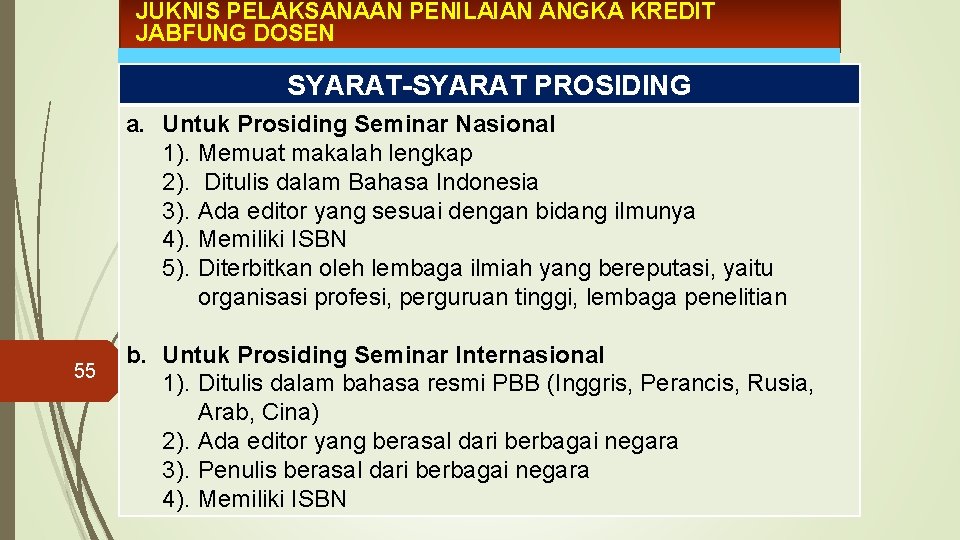 JUKNIS PELAKSANAAN PENILAIAN ANGKA KREDIT JABFUNG DOSEN

SYARAT-SYARAT PROSIDING

a. Untuk Prosiding Seminar Nasional
1). Memuat makalah lengkap
2). Ditulis dalam Bahasa Indonesia
3). Ada editor yang sesuai dengan bidang ilmunya
4). Memiliki ISBN
5). Diterbitkan oleh lembaga ilmiah yang bereputasi, yaitu organisasi profesi, perguruan tinggi, lembaga penelitian

55

b. Untuk Prosiding Seminar Internasional
1). Ditulis dalam bahasa resmi PBB (Inggris, Perancis, Rusia, Arab, Cina)
2). Ada editor yang berasal dari berbagai negara
3). Penulis berasal dari berbagai negara
4). Memiliki ISBN